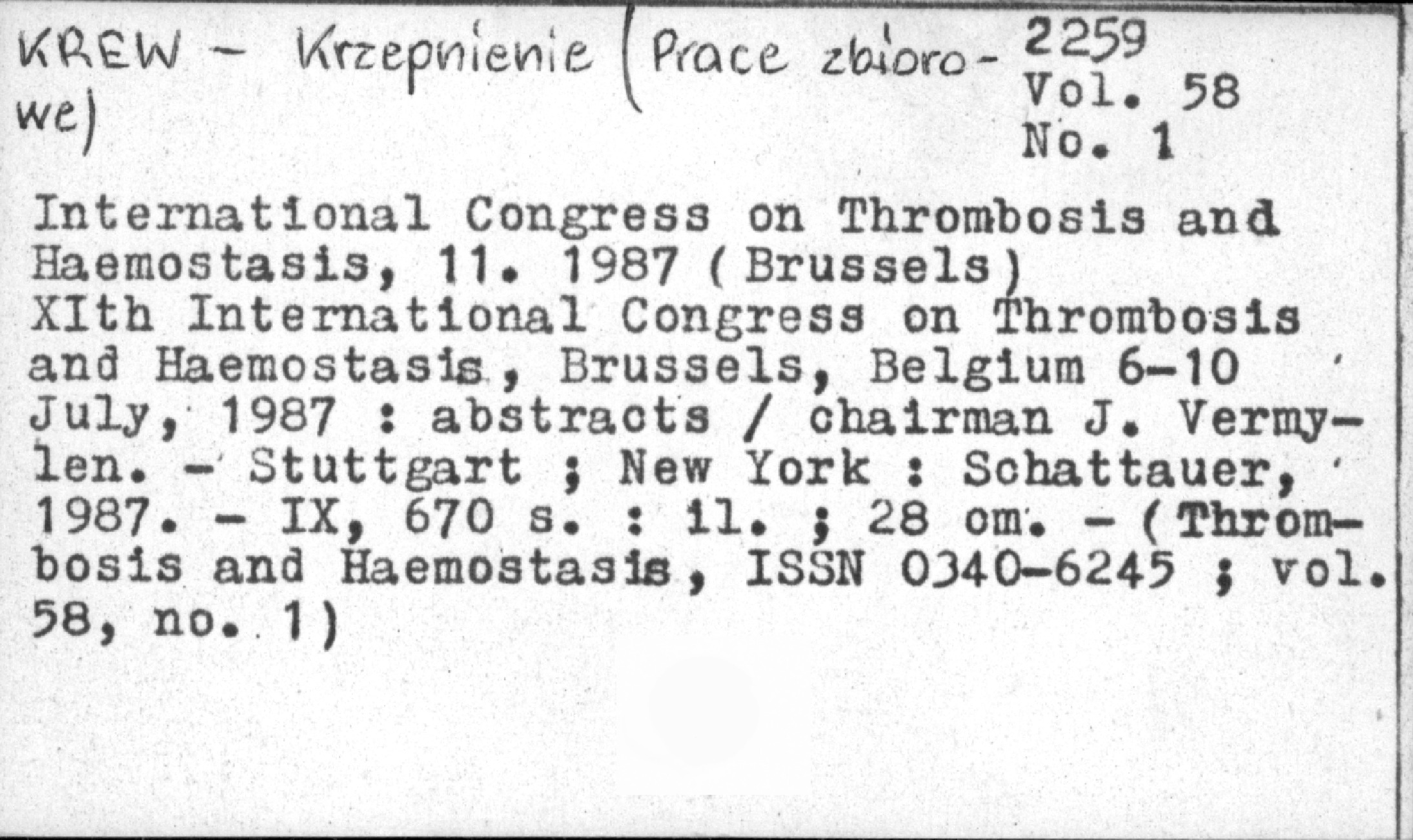 KREW - Krzepnienie (Prace zbiorowe)

2259
Vol. 58
No. 1

International Congress on Thrombosis and Haemostasis, 11. 1987 (Brussels)
XIth International Congress on Thrombosis and Haemostasis, Brussels, Belgium 6-10 July, 1987 : abstracts / chairman J. Vermylen. - Stuttgart ; New York : Schattauer, 1987. - IX, 670 s. : il. ; 28 cm. - (Thrombosis and Haemostasis, ISSN 0340-6245 ; vol. 58, no. 1)